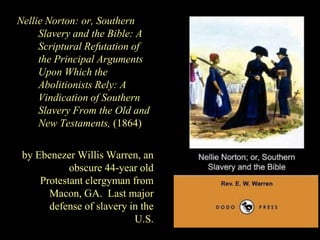 Nellie Norton: or, Southern Slavery and the Bible: A Scriptural Refutation of the Principal Arguments Upon Which the Abolitionists Rely: A Vindication of Southern Slavery From the Old and New Testaments, (1864)

by Ebenezer Willis Warren, an obscure 44-year old Protestant clergyman from Macon, GA. Last major defense of slavery in the U.S.

Nellie Norton; or, Southern Slavery and the Bible

Rev. E. W. Warren

DODO PRESS